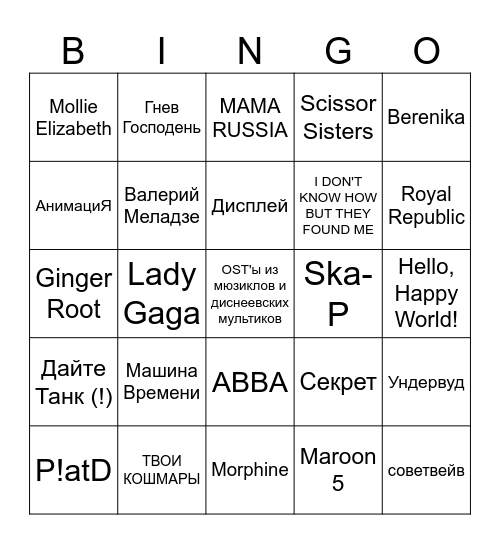 | B | I | N | G | O |
|---|---|---|---|---|
| Mollie Elizabeth | Гнев Господень | MAMA RUSSIA | Scissor Sisters | Berenika |
| АнимациЯ | Валерий Меладзе | Дисплей | I DON'T KNOW HOW BUT THEY FOUND ME | Royal Republic |
| Ginger Root | Lady Gaga | OST'ы из мюзиклов и диснеевских мультиков | Ska-P | Hello, Happy World! |
| Дайте Танк (!) | Машина Времени | ABBA | Секрет | Ундервуд |
| P!atD | ТВОИ КОШМАРЫ | Morphine | Maroon 5 | советвейв |